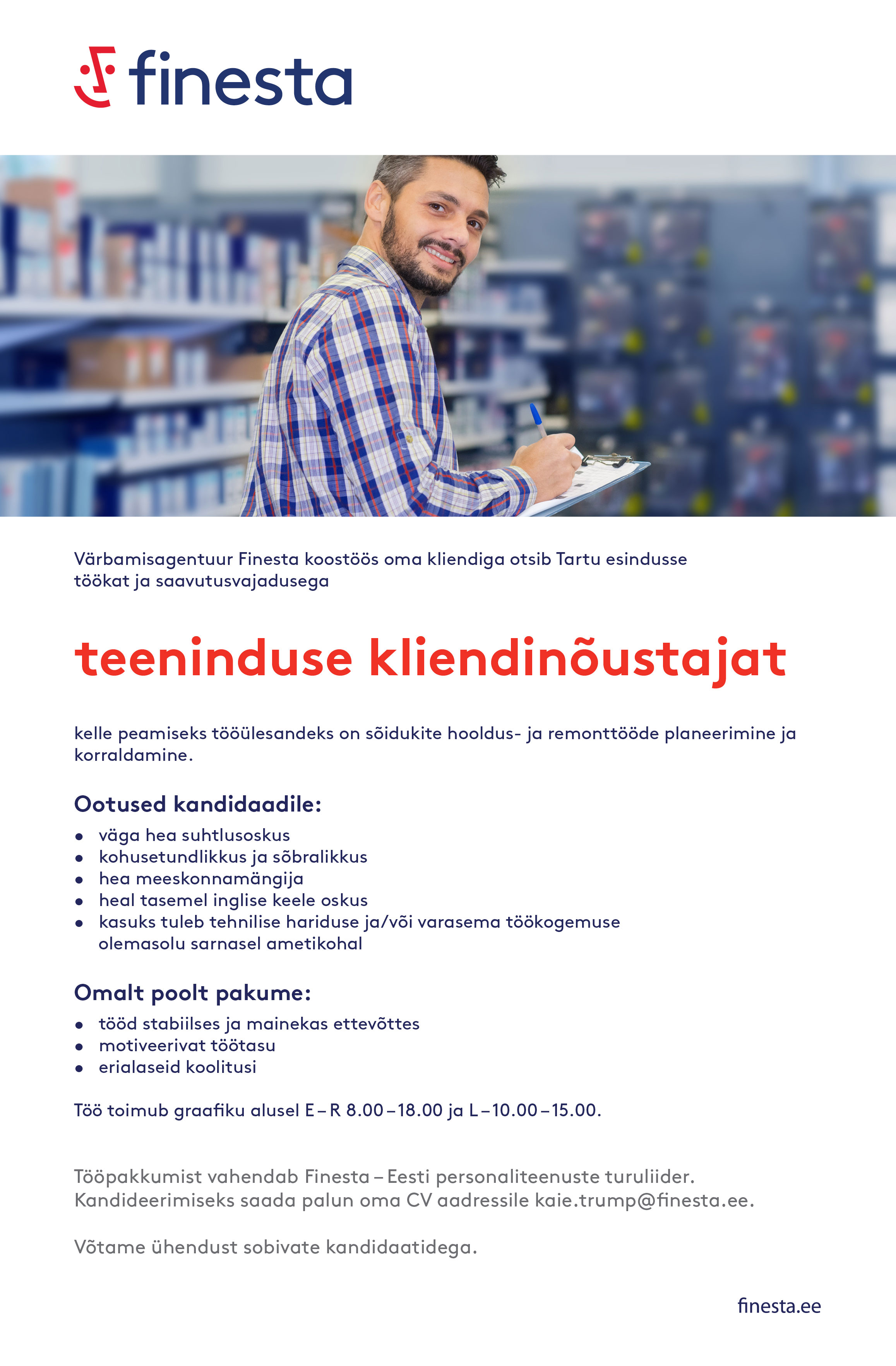 finesta

Värbamisagentuur Finesta koostöös oma kliendiga otsib Tartu esindusse töökat ja saavutusvajadusega

teeninduse kliendinõustajat

kelle peamiseks tööülesandeks on sõidukite hooldus- ja remonttööde planeerimine ja korraldamine.

Ootused kandidaadile:
• väga hea suhtlusoskus
• kohusetundlikkus ja sõbralikkus
• hea meeskonnamängija
• heal tasemel inglise keele oskus
• kasuks tuleb tehnilise hariduse ja/või varasema töökogemuse olemasolu sarnasel ametikohal

Omalt poolt pakume:
• tööd stabiilses ja mainekas ettevõttes
• motiveerivat töötasu
• erialaseid koolitusi

Töö toimub graafiku alusel E – R 8.00 – 18.00 ja L – 10.00 – 15.00.

Tööpakkumist vahendab Finesta – Eesti personaliteenuste turuliider. Kandideerimiseks saada palun oma CV aadressile kaie.trump@finesta.ee.

Võtame ühendust sobivate kandidaatidega.

finesta.ee